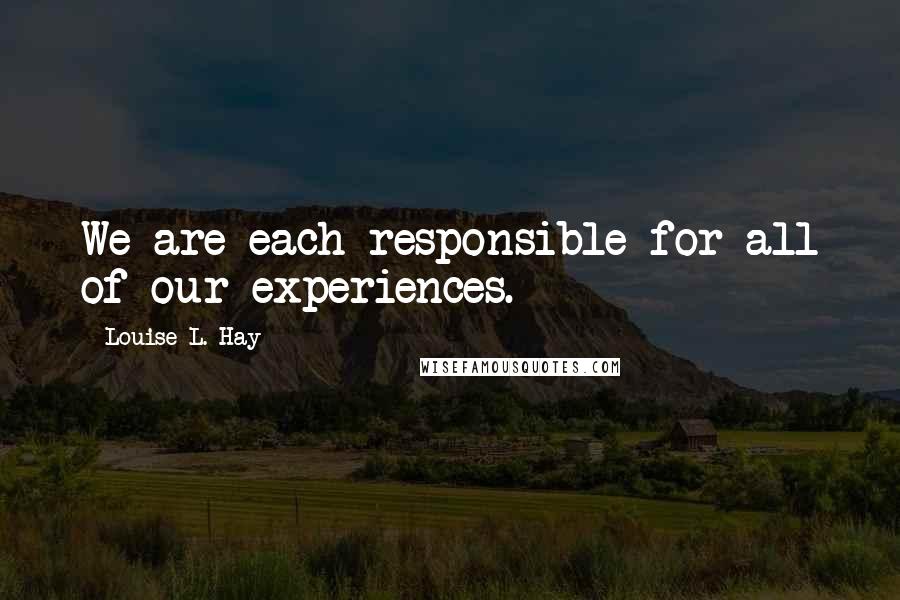 We are each responsible for all of our experiences.

Louise L. Hay

WISEFAMOUSQUOTES.COM